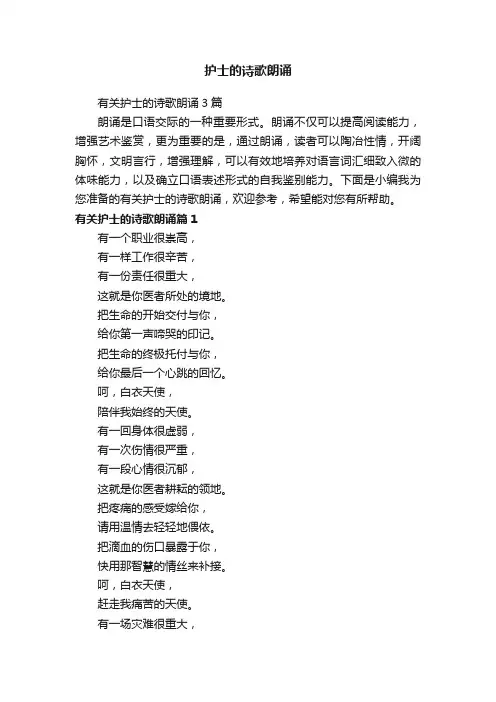 护士的诗歌朗诵

有关护士的诗歌朗诵 3 篇

朗诵是口语交际的一种重要形式。朗诵不仅可以提高阅读能力，增强艺术鉴赏，更为重要的是，通过朗诵，读者可以陶冶性情，开阔胸怀，文明言行，增强理解，可以有效地培养对语言词汇细致入微的体味能力，以及确立口语表述形式的自我鉴别能力。下面是小编我为您准备的有关护士的诗歌朗诵，欢迎参考，希望能对您有所帮助。

有关护士的诗歌朗诵篇 1

有一个职业很崇高，

有一样工作很辛苦，

有一份责任很重大，

这就是你医者所处的境地。

把生命的开始交付与你，

给你第一声啼哭的印记。

把生命的终极托付与你，

给你最后一个心跳的回忆。

呵，白衣天使，

陪伴我始终的天使。

有一回身体很虚弱，

有一次伤情很严重，

有一段心情很沉郁，

这就是你医者耕耘的领地。

把疼痛的感受嫁给你，

请用温情去轻轻地偎依。

把滴血的伤口暴露于你，

快用那智慧的情丝来补接。

呵，白衣天使，

赶走我痛苦的天使。

有一场灾难很重大，